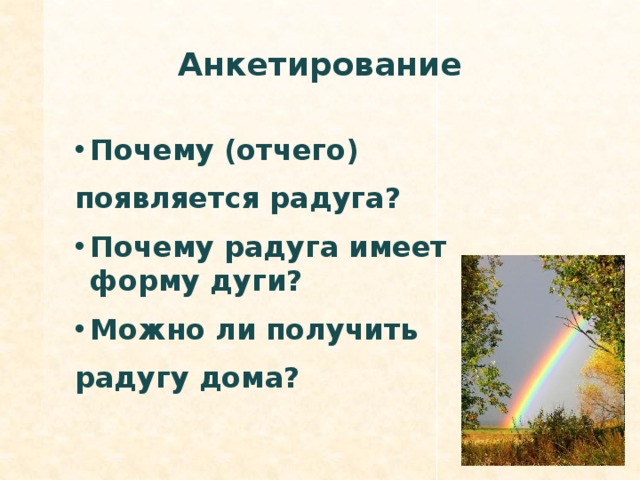 Анкетирование

• Почему (отчего) появляется радуга?

• Почему радуга имеет форму дуги?

• Можно ли получить радугу дома?